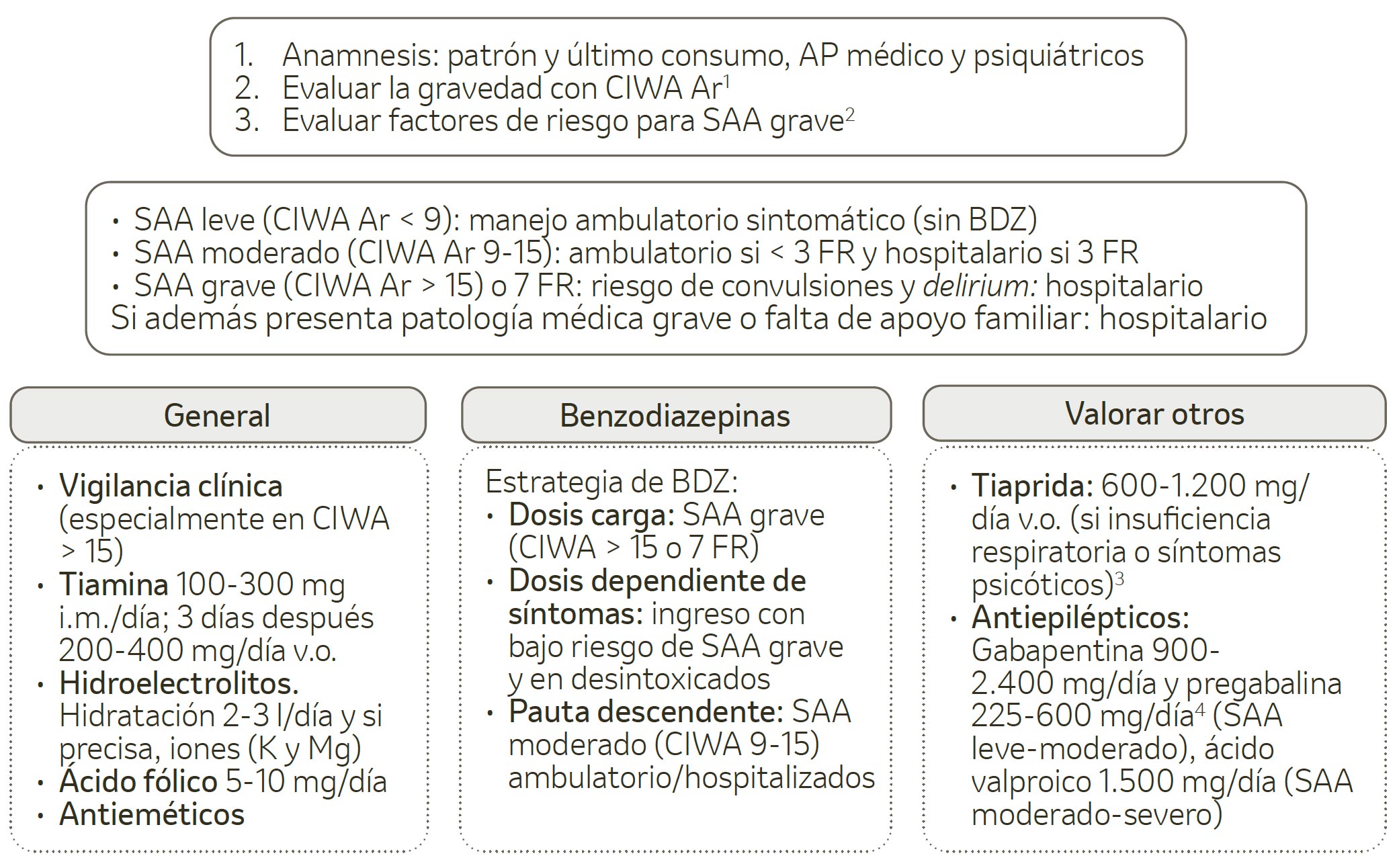 1. Anamnesis: patrón y último consumo, AP médico y psiquiátricos
2. Evaluar la gravedad con CIWA Ar$^1$
3. Evaluar factores de riesgo para SAA grave$^2$

• SAA leve (CIWA Ar < 9): manejo ambulatorio sintomático (sin BDZ)
• SAA moderado (CIWA Ar 9-15): ambulatorio si < 3 FR y hospitalario si 3 FR
• SAA grave (CIWA Ar > 15) o 7 FR: riesgo de convulsiones y delirium: hospitalario
Si además presenta patología médica grave o falta de apoyo familiar: hospitalario

General

• Vigilancia clínica (especialmente en CIWA > 15)
• Tiamina 100-300 mg i.m./día; 3 días después 200-400 mg/día v.o.
• Hidroelectrolitos. Hidratación 2-3 l/día y si precisa, iones (K y Mg)
• Ácido fólico 5-10 mg/día
• Antieméticos

Benzodiazepinas

Estrategia de BDZ:
• Dosis carga: SAA grave (CIWA > 15 o 7 FR)
• Dosis dependiente de síntomas: ingreso con bajo riesgo de SAA grave y en desintoxicados
• Pauta descendente: SAA moderado (CIWA 9-15) ambulatorio/hospitalizados

Valorar otros

• Tiaprida: 600-1.200 mg/día v.o. (si insuficiencia respiratoria o síntomas psicóticos)$^3$
• Antiepilépticos: Gabapentina 900-2.400 mg/día y pregabalina 225-600 mg/día$^4$ (SAA leve-moderado), ácido valproico 1.500 mg/día (SAA moderado-severo)